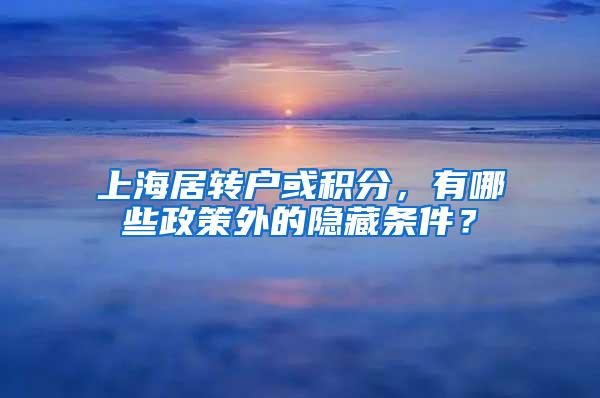 上海居转户或积分，有哪些政策外的隐藏条件？